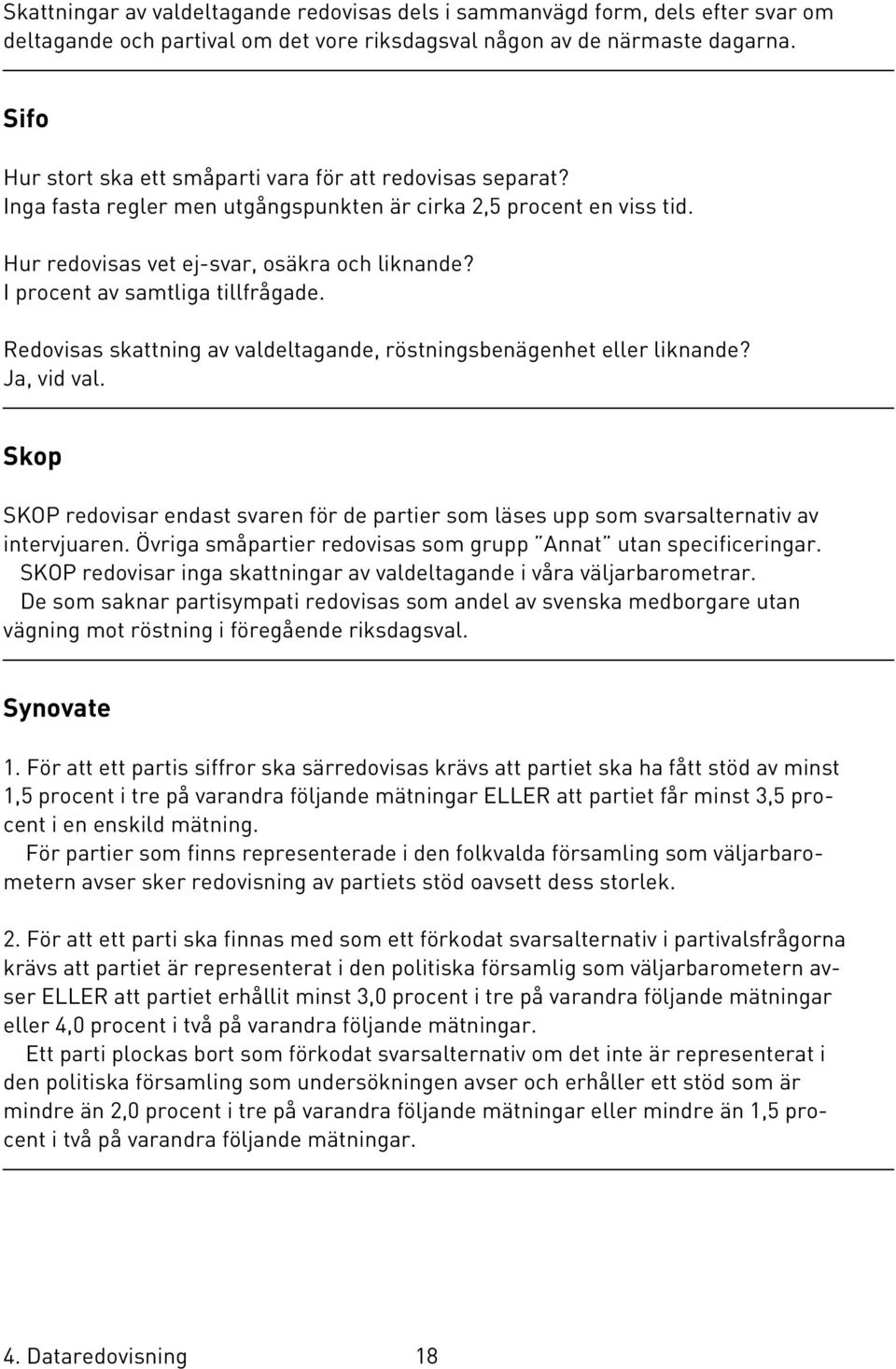 Skattningar av valdeltagande redovisas dels i sammanvägd form, dels efter svar om deltagande och partival om det vore riksdagsval någon av de närmaste dagarna.

Sifo

Hur stort ska ett småparti vara för att redovisas separat?
Inga fasta regler men utgångspunkten är cirka 2,5 procent en viss tid.

Hur redovisas vet ej-svar, osäkra och liknande?
I procent av samtliga tillfrågade.

Redovisas skattning av valdeltagande, röstningsbenägenhet eller liknande?
Ja, vid val.

Skop

SKOP redovisar endast svaren för de partier som läses upp som svarsalternativ av intervjuaren. Övriga småpartier redovisas som grupp "Annat" utan specificeringar.
SKOP redovisar inga skattningar av valdeltagande i våra väljarbarometrar.
De som saknar partisympati redovisas som andel av svenska medborgare utan vägning mot röstning i föregående riksdagsval.

Synovate

1. För att ett partis siffror ska särredovisas krävs att partiet ska ha fått stöd av minst 1,5 procent i tre på varandra följande mätningar ELLER att partiet får minst 3,5 procent i en enskild mätning.
För partier som finns representerade i den folkvalda församling som väljarbarometern avser sker redovisning av partiets stöd oavsett dess storlek.

2. För att ett parti ska finnas med som ett förkodat svarsalternativ i partivalsfrågorna krävs att partiet är representerat i den politiska församlig som väljarbarometern avser ELLER att partiet erhållit minst 3,0 procent i tre på varandra följande mätningar eller 4,0 procent i två på varandra följande mätningar.
Ett parti plockas bort som förkodat svarsalternativ om det inte är representerat i den politiska församling som undersökningen avser och erhåller ett stöd som är mindre än 2,0 procent i tre på varandra följande mätningar eller mindre än 1,5 procent i två på varandra följande mätningar.

4. Dataredovisning 18